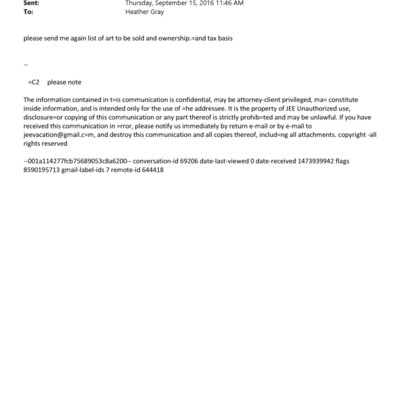 Sent: Thursday, September 15, 2016 11:46 AM
To: Heather Gray

please send me again list of art to be sold and ownership.=and tax basis

--

=C2 please note

The information contained in t=is communication is confidential, may be attorney-client privileged, ma= constitute inside information, and is intended only for the use of =he addressee. It is the property of JEE Unauthorized use, disclosure=or copying of this communication or any part thereof is strictly prohib=ted and may be unlawful. If you have received this communication in =rror, please notify us immediately by return e-mail or by e-mail to jeevacation@gmail.c=m, and destroy this communication and all copies thereof, includ=ng all attachments. copyright -all rights reserved

--001a114277fcb75689053c8a6200-- conversation-id 69206 date-last-viewed 0 date-received 1473939942 flags 8590195713 gmail-label-ids 7 remote-id 644418